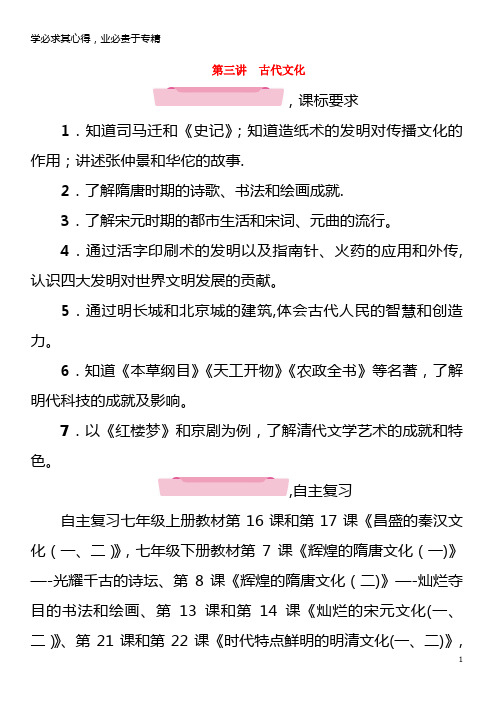 学必求其心得，业必贵于专精

第三讲　古代文化

，课标要求

1．知道司马迁和《史记》；知道造纸术的发明对传播文化的作用；讲述张仲景和华佗的故事.

2．了解隋唐时期的诗歌、书法和绘画成就.

3．了解宋元时期的都市生活和宋词、元曲的流行。

4．通过活字印刷术的发明以及指南针、火药的应用和外传，认识四大发明对世界文明发展的贡献。

5．通过明长城和北京城的建筑,体会古代人民的智慧和创造力。

6．知道《本草纲目》《天工开物》《农政全书》等名著，了解明代科技的成就及影响。

7．以《红楼梦》和京剧为例，了解清代文学艺术的成就和特色。

,自主复习

自主复习七年级上册教材第 16 课和第 17 课《昌盛的秦汉文化（一、二）》，七年级下册教材第 7 课《辉煌的隋唐文化（一)》—-光耀千古的诗坛、第 8 课《辉煌的隋唐文化（二)》—-灿烂夺目的书法和绘画、第 13 课和第 14 课《灿烂的宋元文化(一、二)》、第 21 课和第 22 课《时代特点鲜明的明清文化(一、二)》，

1